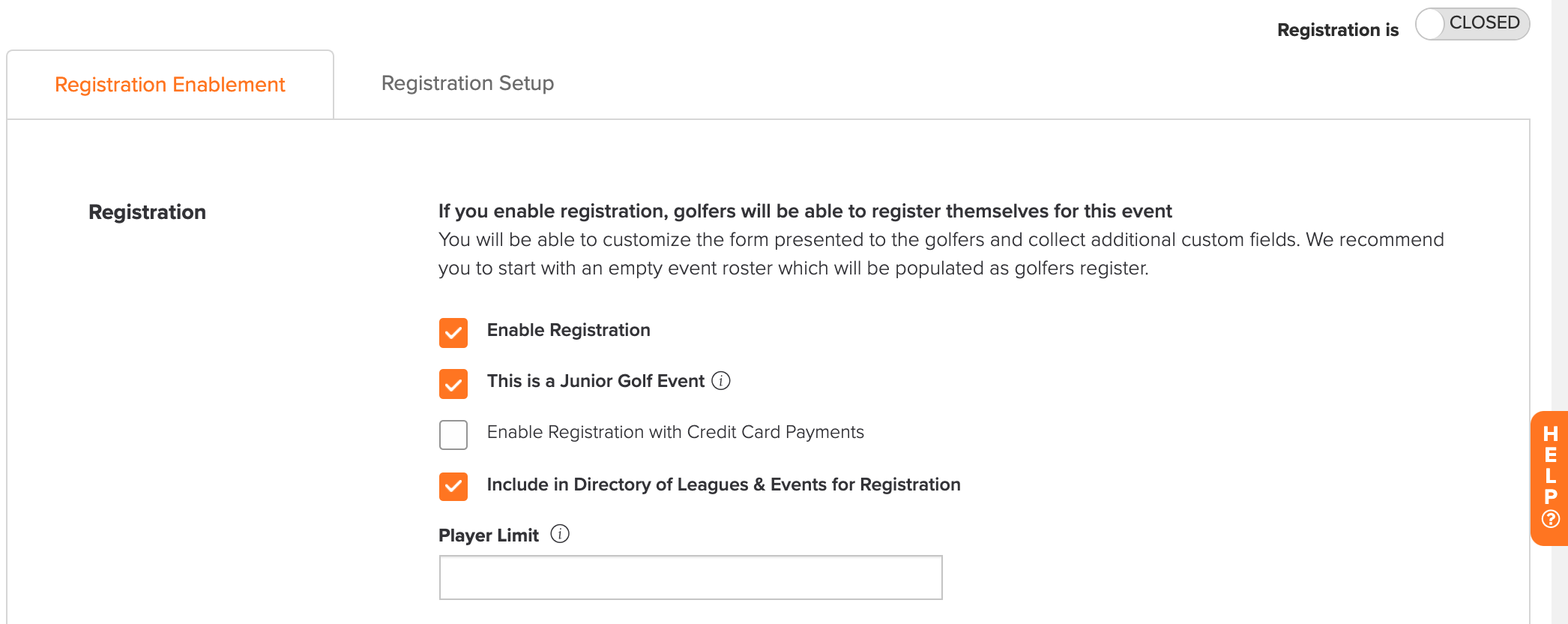 Registration is CLOSED

Registration Enablement

Registration Setup

Registration

If you enable registration, golfers will be able to register themselves for this event

You will be able to customize the form presented to the golfers and collect additional custom fields. We recommend you to start with an empty event roster which will be populated as golfers register.

Enable Registration

This is a Junior Golf Event

Enable Registration with Credit Card Payments

Include in Directory of Leagues & Events for Registration

Player Limit

HELP